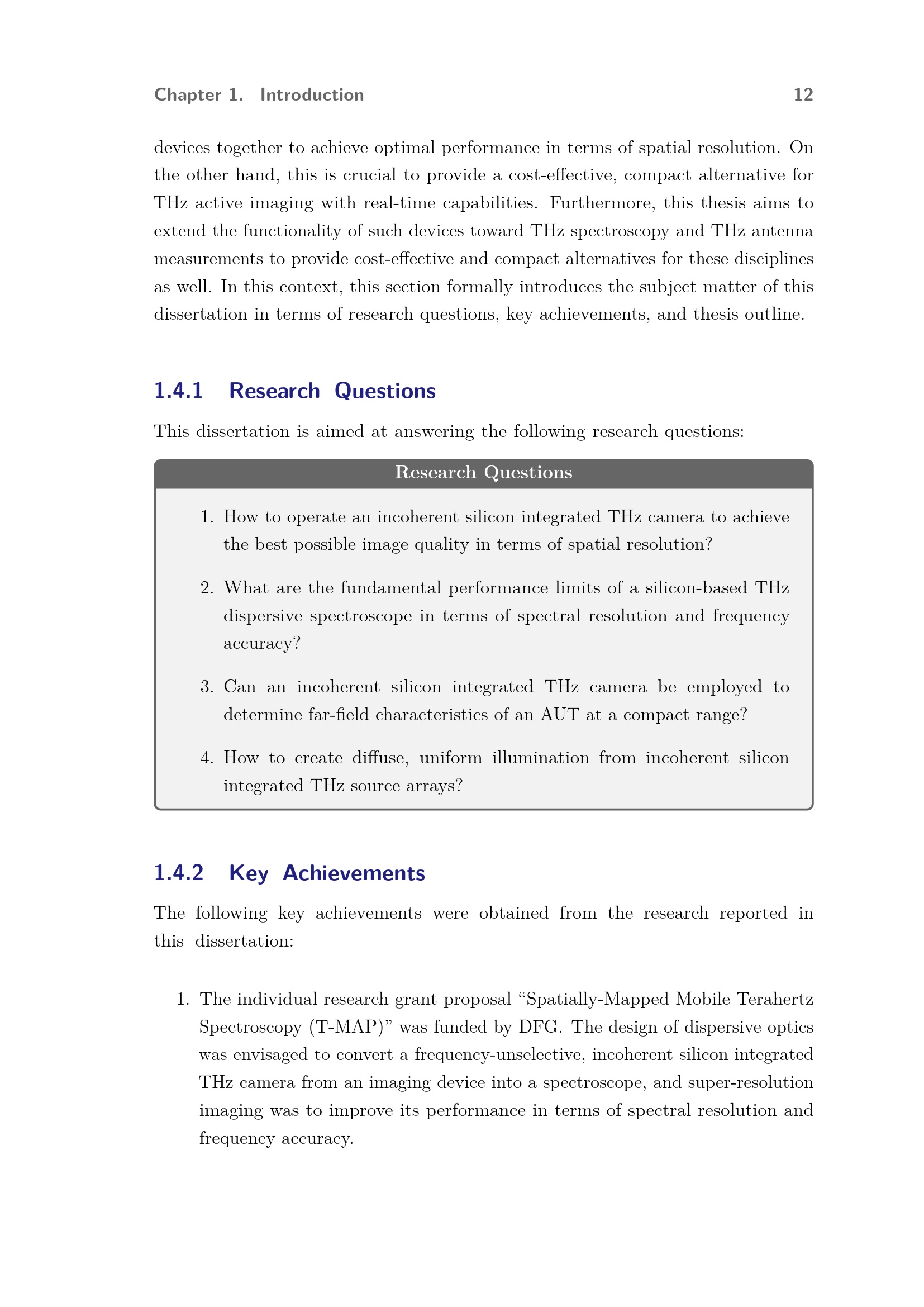 Chapter 1. Introduction 12

devices together to achieve optimal performance in terms of spatial resolution. On the other hand, this is crucial to provide a cost-effective, compact alternative for THz active imaging with real-time capabilities. Furthermore, this thesis aims to extend the functionality of such devices toward THz spectroscopy and THz antenna measurements to provide cost-effective and compact alternatives for these disciplines as well. In this context, this section formally introduces the subject matter of this dissertation in terms of research questions, key achievements, and thesis outline.

1.4.1 Research Questions

This dissertation is aimed at answering the following research questions:

Research Questions

1. How to operate an incoherent silicon integrated THz camera to achieve the best possible image quality in terms of spatial resolution?

2. What are the fundamental performance limits of a silicon-based THz dispersive spectroscope in terms of spectral resolution and frequency accuracy?

3. Can an incoherent silicon integrated THz camera be employed to determine far-field characteristics of an AUT at a compact range?

4. How to create diffuse, uniform illumination from incoherent silicon integrated THz source arrays?

1.4.2 Key Achievements

The following key achievements were obtained from the research reported in this dissertation:

1. The individual research grant proposal "Spatially-Mapped Mobile Terahertz Spectroscopy (T-MAP)" was funded by DFG. The design of dispersive optics was envisaged to convert a frequency-unselective, incoherent silicon integrated THz camera from an imaging device into a spectroscope, and super-resolution imaging was to improve its performance in terms of spectral resolution and frequency accuracy.